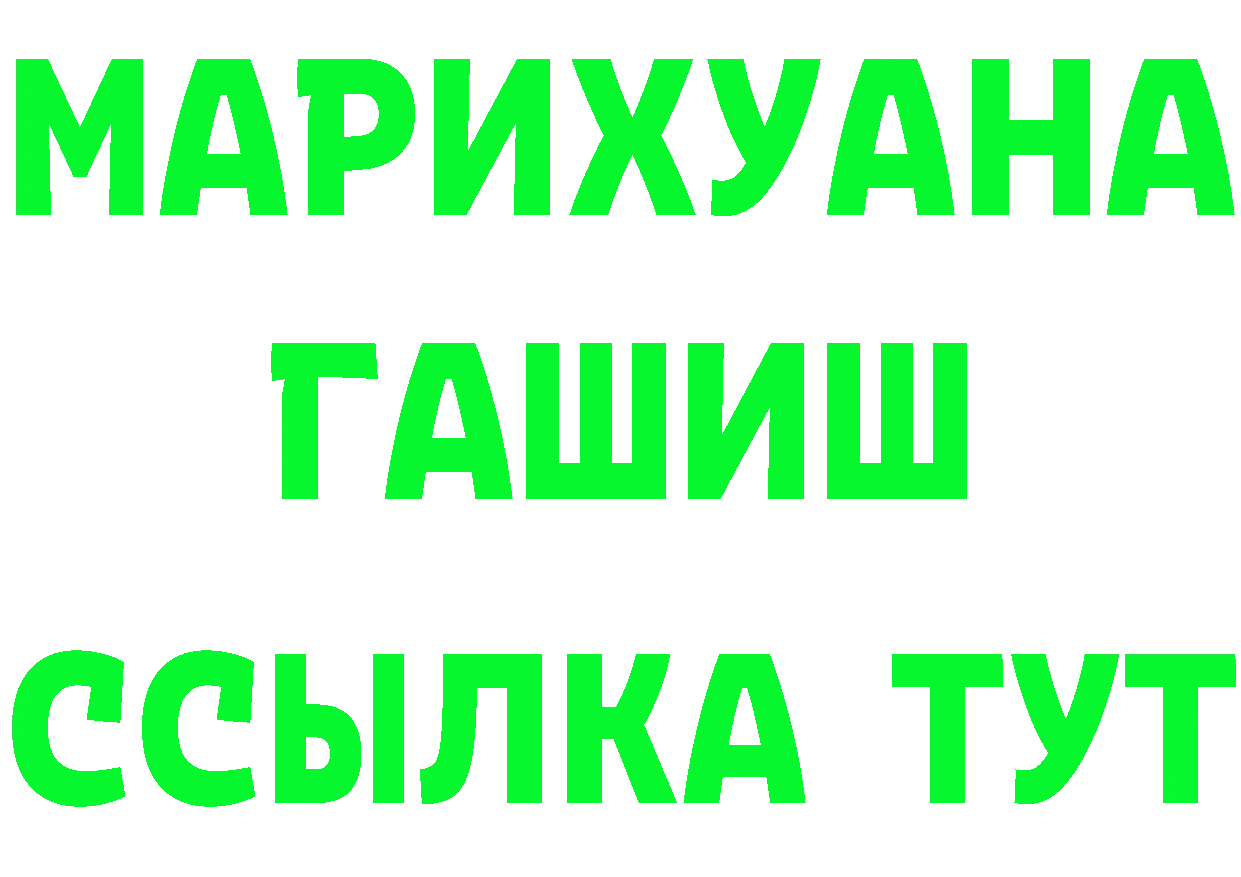 МАРИХУАНА
ГАШИШ
ССЫЛКА ТУТ